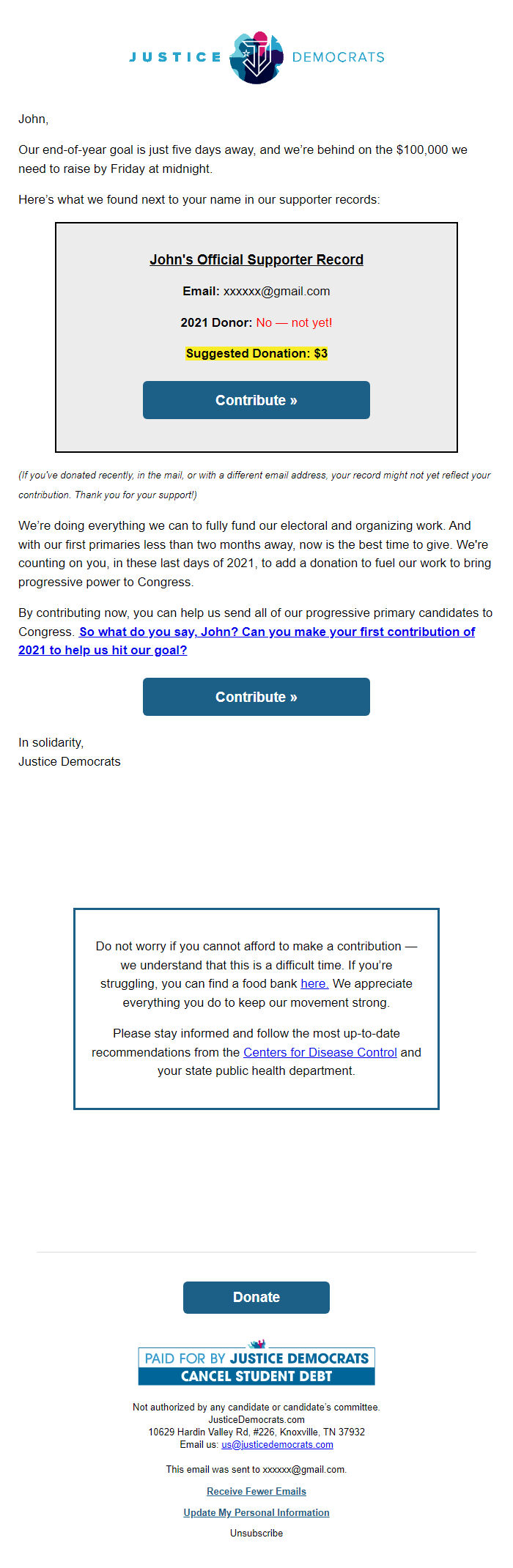 JUSTICE DEMOCRATS

John,

Our end-of-year goal is just five days away, and we're behind on the $100,000 we need to raise by Friday at midnight.

Here's what we found next to your name in our supporter records:

John's Official Supporter Record

Email: xxxxxx@gmail.com

2021 Donor: No — not yet!

Suggested Donation: $3

Contribute »

(If you've donated recently, in the mail, or with a different email address, your record might not yet reflect your contribution. Thank you for your support!)

We're doing everything we can to fully fund our electoral and organizing work. And with our first primaries less than two months away, now is the best time to give. We're counting on you, in these last days of 2021, to add a donation to fuel our work to bring progressive power to Congress.

By contributing now, you can help us send all of our progressive primary candidates to Congress. So what do you say, John? Can you make your first contribution of 2021 to help us hit our goal?

Contribute »

In solidarity,
Justice Democrats

Do not worry if you cannot afford to make a contribution — we understand that this is a difficult time. If you're struggling, you can find a food bank here. We appreciate everything you do to keep our movement strong.

Please stay informed and follow the most up-to-date recommendations from the Centers for Disease Control and your state public health department.

Donate

PAID FOR BY JUSTICE DEMOCRATS
CANCEL STUDENT DEBT

Not authorized by any candidate or candidate's committee.
JusticeDemocrats.com
10629 Hardin Valley Rd, #226, Knoxville, TN 37932
Email us: us@justicedemocrats.com

This email was sent to xxxxxx@gmail.com.

Receive Fewer Emails

Update My Personal Information

Unsubscribe